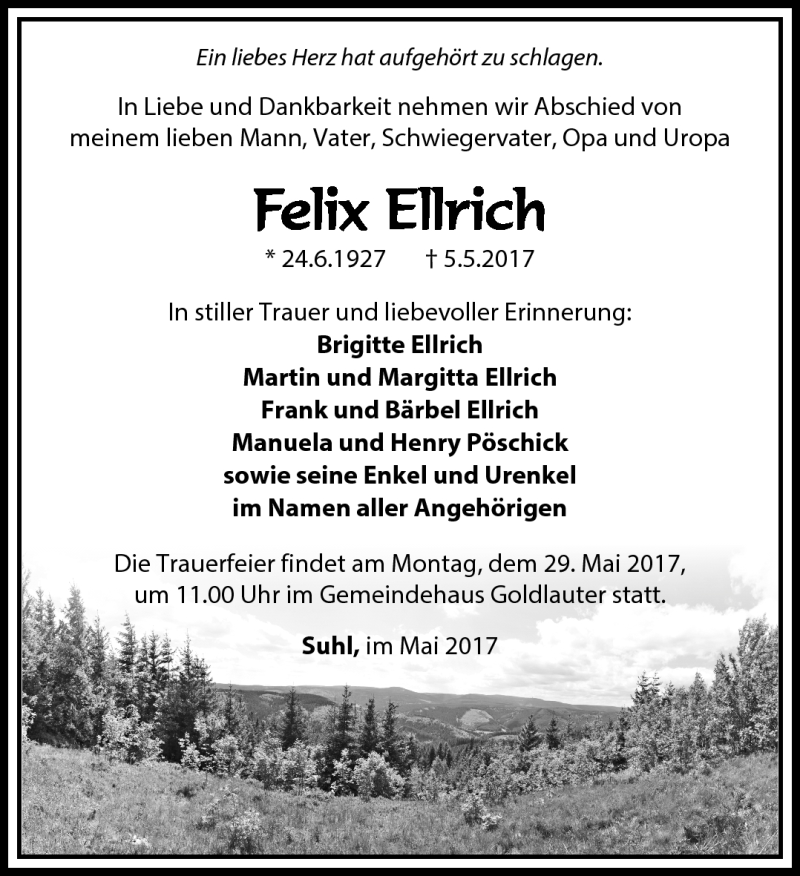 Ein liebes Herz hat aufgehört zu schlagen.

In Liebe und Dankbarkeit nehmen wir Abschied von meinem lieben Mann, Vater, Schwiegervater, Opa und Uropa

Felix Ellrich

* 24.6.1927 † 5.5.2017

In stiller Trauer und liebevoller Erinnerung:
Brigitte Ellrich
Martin und Margitta Ellrich
Frank und Bärbel Ellrich
Manuela und Henry Pöschick
sowie seine Enkel und Urenkel
im Namen aller Angehörigen

Die Trauerfeier findet am Montag, dem 29. Mai 2017, um 11.00 Uhr im Gemeindehaus Goldlauter statt.

Suhl, im Mai 2017